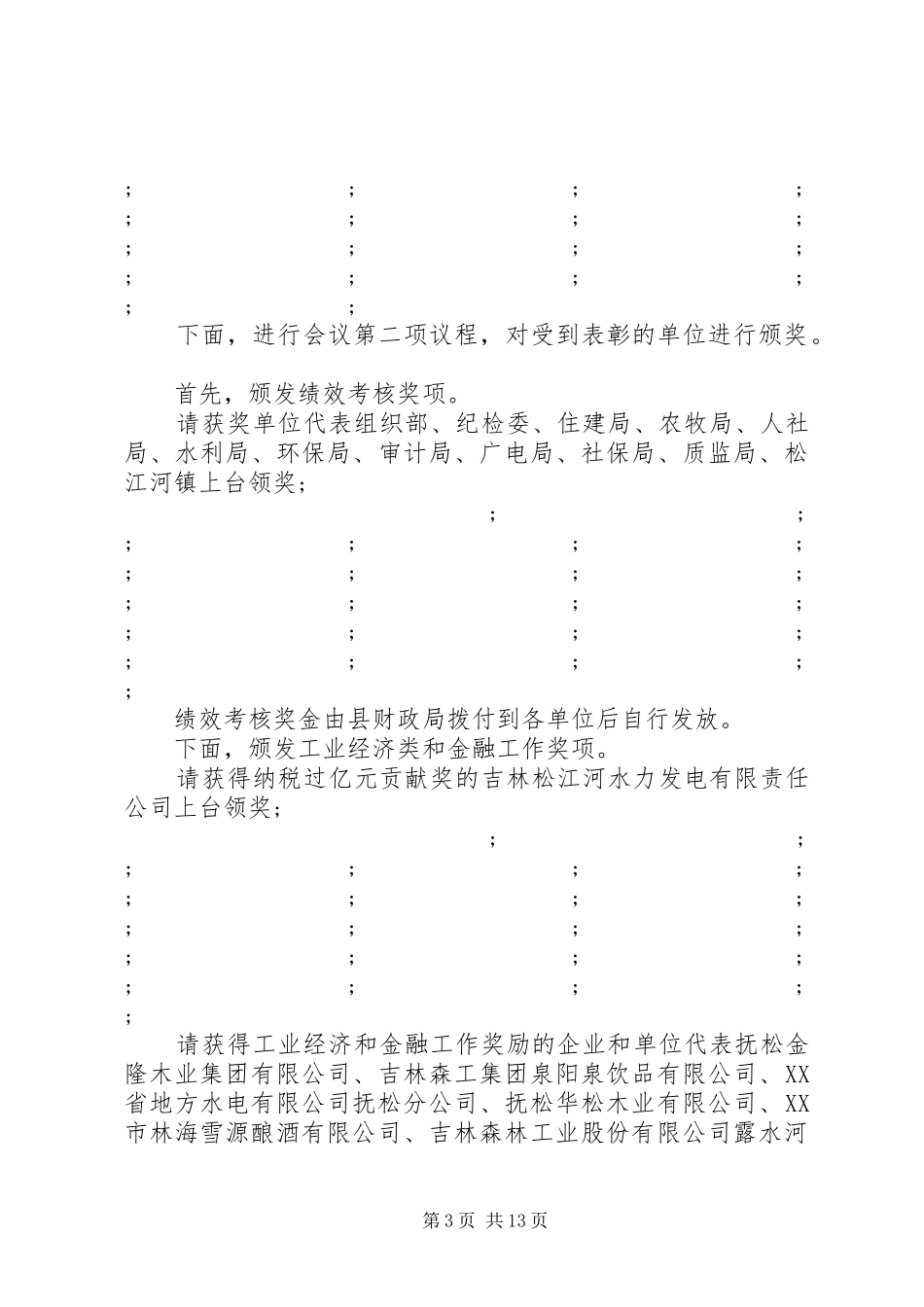 ; ; ; ;
; ; ; ;
; ; ; ;
; ; ; ;
; ;

下面，进行会议第二项议程，对受到表彰的单位进行颁奖。

首先，颁发绩效考核奖项。

请获奖单位代表组织部、纪检委、住建局、农牧局、人社局、水利局、环保局、审计局、广电局、社保局、质监局、松江河镇上台领奖；

; ;
; ; ; ;
; ; ; ;
; ; ; ;
; ; ; ;
; ; ; ;
;

绩效考核奖金由县财政局拨付到各单位后自行发放。

下面，颁发工业经济类和金融工作奖项。

请获得纳税过亿元贡献奖的吉林松江河水力发电有限责任公司上台领奖；

; ;
; ; ; ;
; ; ; ;
; ; ; ;
; ; ; ;
; ; ; ;
;

请获得工业经济和金融工作奖励的企业和单位代表抚松金隆木业集团有限公司、吉林森工集团泉阳泉饮品有限公司、XX省地方水电有限公司抚松分公司、抚松华松木业有限公司、XX市林海雪源酿酒有限公司、吉林森林工业股份有限公司露水河

第 3 页 共 13 页